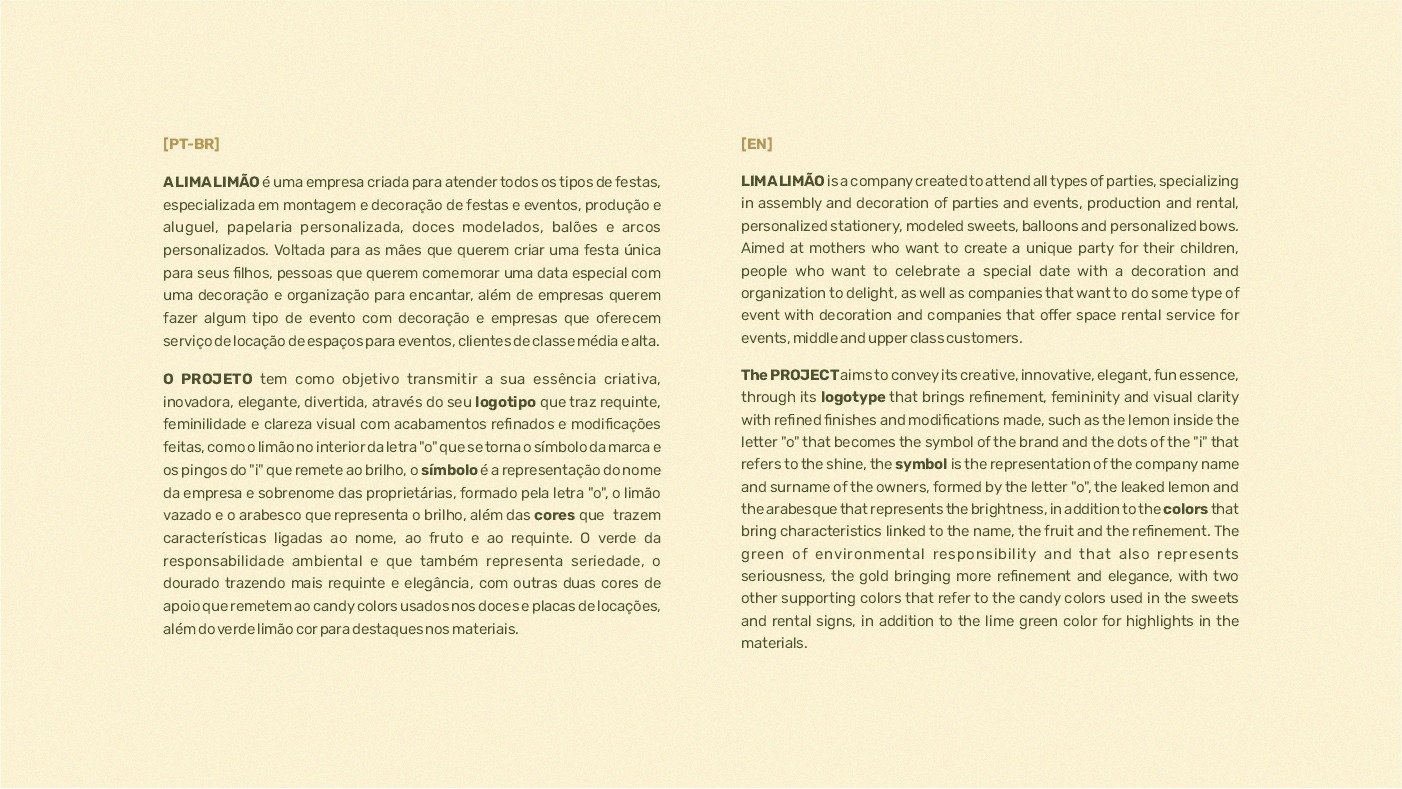 [PT-BR]

A LIMA LIMÃO é uma empresa criada para atender todos os tipos de festas, especializada em montagem e decoração de festas e eventos, produção e aluguel, papelaria personalizada, doces modelados, balões e arcos personalizados. Voltada para as mães que querem criar uma festa única para seus filhos, pessoas que querem comemorar uma data especial com uma decoração e organização para encantar, além de empresas querem fazer algum tipo de evento com decoração e empresas que oferecem serviço de locação de espaços para eventos, clientes de classe média e alta.

O PROJETO tem como objetivo transmitir a sua essência criativa, inovadora, elegante, divertida, através do seu logotipo que traz requinte, feminilidade e clareza visual com acabamentos refinados e modificações feitas, como o limão no interior da letra "o" que se torna o símbolo da marca e os pingos do "i" que remete ao brilho, o símbolo é a representação do nome da empresa e sobrenome das proprietárias, formado pela letra "o", o limão vazado e o arabesco que representa o brilho, além das cores que trazem características ligadas ao nome, ao fruto e ao requinte. O verde da responsabilidade ambiental e que também representa seriedade, o dourado trazendo mais requinte e elegância, com outras duas cores de apoio que remetem ao candy colors usados nos doces e placas de locações, além do verde limão cor para destaques nos materiais.

[EN]

LIMA LIMÃO is a company created to attend all types of parties, specializing in assembly and decoration of parties and events, production and rental, personalized stationery, modeled sweets, balloons and personalized bows. Aimed at mothers who want to create a unique party for their children, people who want to celebrate a special date with a decoration and organization to delight, as well as companies that want to do some type of event with decoration and companies that offer space rental service for events, middle and upper class customers.

The PROJECT aims to convey its creative, innovative, elegant, fun essence, through its logotype that brings refinement, femininity and visual clarity with refined finishes and modifications made, such as the lemon inside the letter "o" that becomes the symbol of the brand and the dots of the "i" that refers to the shine, the symbol is the representation of the company name and surname of the owners, formed by the letter "o", the leaked lemon and the arabesque that represents the brightness, in addition to the colors that bring characteristics linked to the name, the fruit and the refinement. The green of environmental responsibility and that also represents seriousness, the gold bringing more refinement and elegance, with two other supporting colors that refer to the candy colors used in the sweets and rental signs, in addition to the lime green color for highlights in the materials.